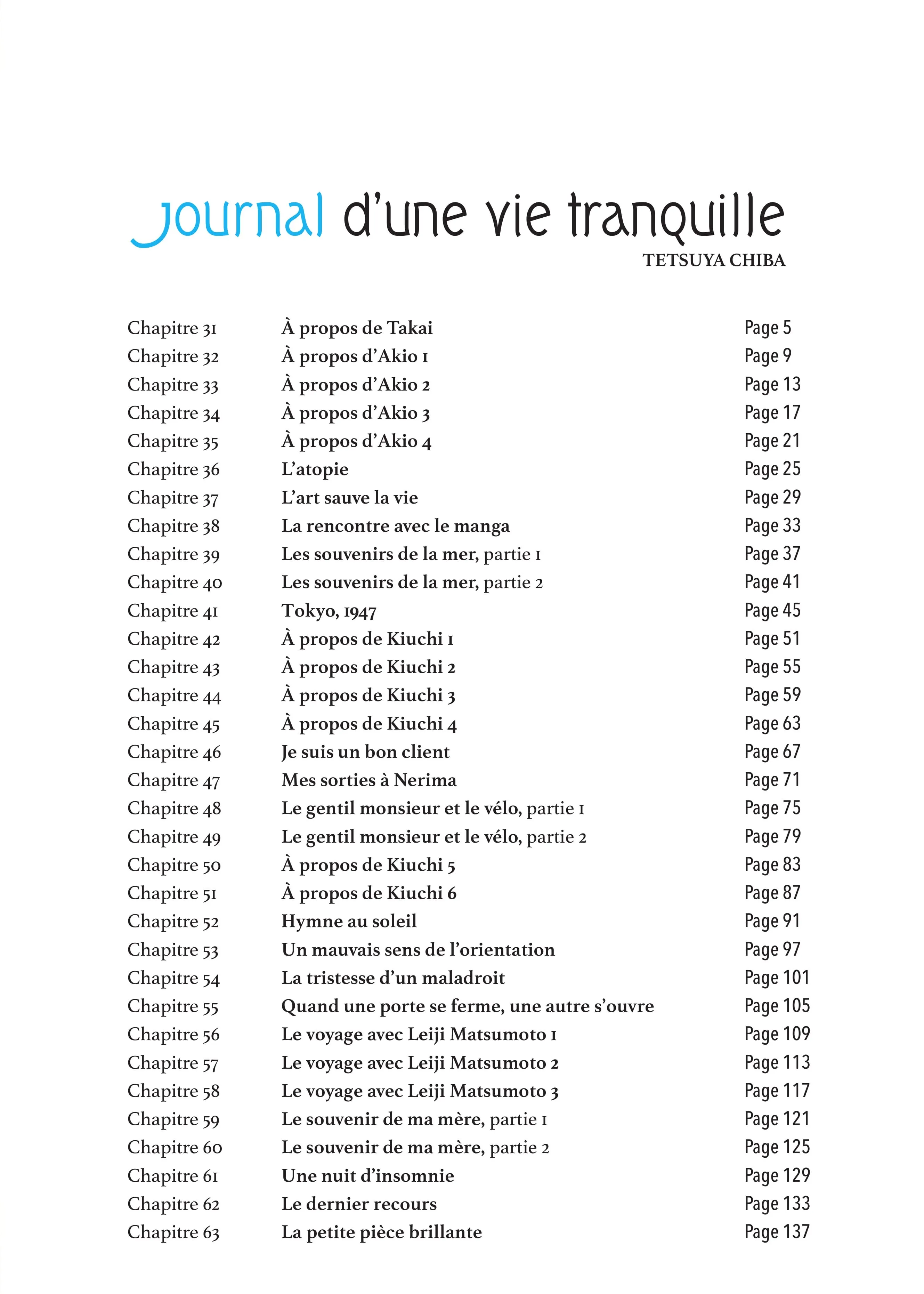 Journal d'une vie tranquille
TETSUYA CHIBA

| | | |
|---|---|---|
| Chapitre 31 | À propos de Takai | Page 5 |
| Chapitre 32 | À propos d'Akio 1 | Page 9 |
| Chapitre 33 | À propos d'Akio 2 | Page 13 |
| Chapitre 34 | À propos d'Akio 3 | Page 17 |
| Chapitre 35 | À propos d'Akio 4 | Page 21 |
| Chapitre 36 | L'atopie | Page 25 |
| Chapitre 37 | L'art sauve la vie | Page 29 |
| Chapitre 38 | La rencontre avec le manga | Page 33 |
| Chapitre 39 | Les souvenirs de la mer, partie 1 | Page 37 |
| Chapitre 40 | Les souvenirs de la mer, partie 2 | Page 41 |
| Chapitre 41 | Tokyo, 1947 | Page 45 |
| Chapitre 42 | À propos de Kiuchi 1 | Page 51 |
| Chapitre 43 | À propos de Kiuchi 2 | Page 55 |
| Chapitre 44 | À propos de Kiuchi 3 | Page 59 |
| Chapitre 45 | À propos de Kiuchi 4 | Page 63 |
| Chapitre 46 | Je suis un bon client | Page 67 |
| Chapitre 47 | Mes sorties à Nerima | Page 71 |
| Chapitre 48 | Le gentil monsieur et le vélo, partie 1 | Page 75 |
| Chapitre 49 | Le gentil monsieur et le vélo, partie 2 | Page 79 |
| Chapitre 50 | À propos de Kiuchi 5 | Page 83 |
| Chapitre 51 | À propos de Kiuchi 6 | Page 87 |
| Chapitre 52 | Hymne au soleil | Page 91 |
| Chapitre 53 | Un mauvais sens de l'orientation | Page 97 |
| Chapitre 54 | La tristesse d'un maladroit | Page 101 |
| Chapitre 55 | Quand une porte se ferme, une autre s'ouvre | Page 105 |
| Chapitre 56 | Le voyage avec Leiji Matsumoto 1 | Page 109 |
| Chapitre 57 | Le voyage avec Leiji Matsumoto 2 | Page 113 |
| Chapitre 58 | Le voyage avec Leiji Matsumoto 3 | Page 117 |
| Chapitre 59 | Le souvenir de ma mère, partie 1 | Page 121 |
| Chapitre 60 | Le souvenir de ma mère, partie 2 | Page 125 |
| Chapitre 61 | Une nuit d'insomnie | Page 129 |
| Chapitre 62 | Le dernier recours | Page 133 |
| Chapitre 63 | La petite pièce brillante | Page 137 |